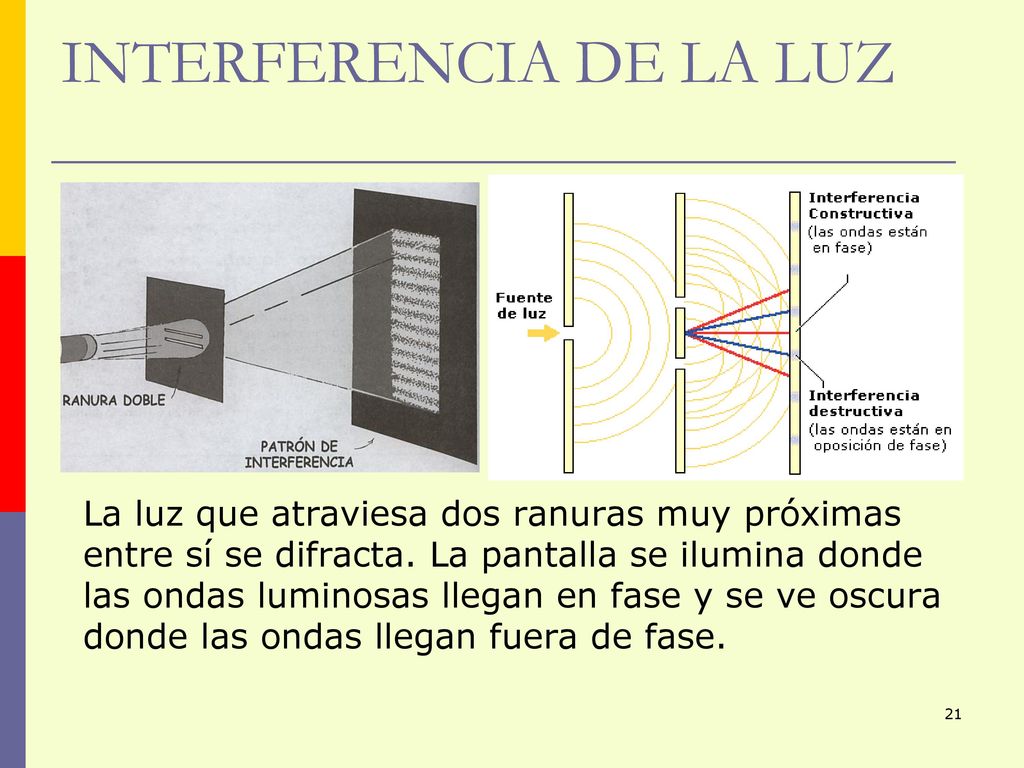 INTERFERENCIA DE LA LUZ

RANURA DOBLE

PATRÓN DE INTERFERENCIA

Fuente de luz

Interferencia Constructiva (las ondas están en fase)

Interferencia destructiva (las ondas están en oposición de fase)

La luz que atraviesa dos ranuras muy próximas entre sí se difracta. La pantalla se ilumina donde las ondas luminosas llegan en fase y se ve oscura donde las ondas llegan fuera de fase.

21